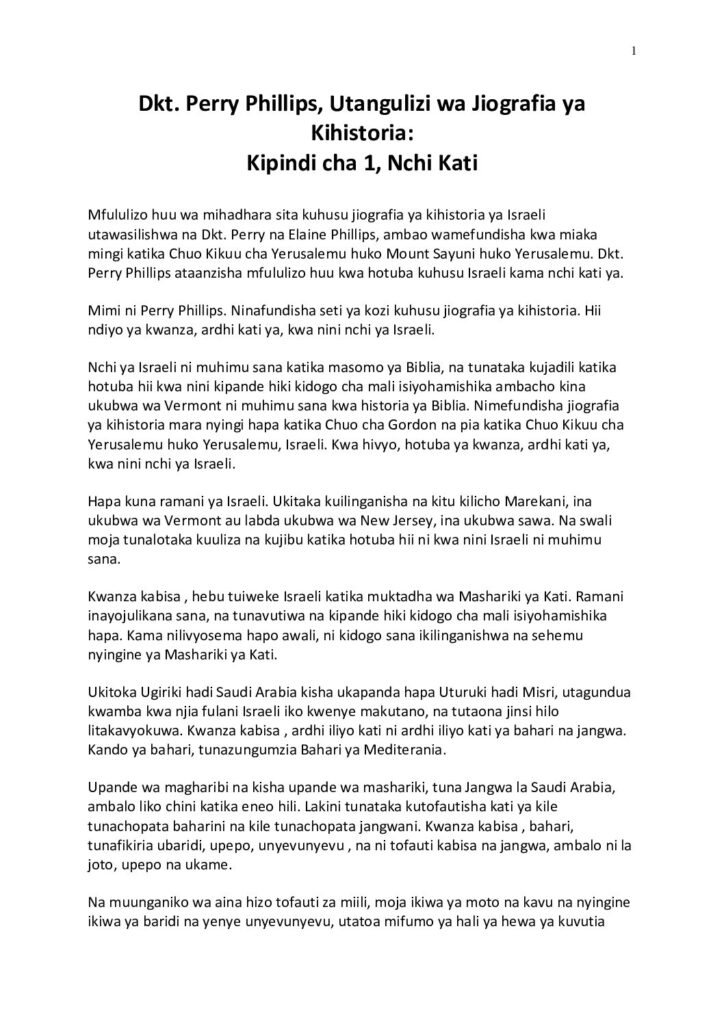 1

Dkt. Perry Phillips, Utangulizi wa Jiografia ya Kihistoria:
Kipindi cha 1, Nchi Kati

Mfululizo huu wa mihadhara sita kuhusu jiografia ya kihistoria ya Israeli utawasilishwa na Dkt. Perry na Elaine Phillips, ambao wamefundisha kwa miaka mingi katika Chuo Kikuu cha Yerusalemu huko Mount Sayuni huko Yerusalemu. Dkt. Perry Phillips ataanzisha mfululizo huu kwa hotuba kuhusu Israeli kama nchi kati ya.

Mimi ni Perry Phillips. Ninafundisha seti ya kozi kuhusu jiografia ya kihistoria. Hii ndiyo ya kwanza, ardhi kati ya, kwa nini nchi ya Israeli.

Nchi ya Israeli ni muhimu sana katika masomo ya Biblia, na tunataka kujadili katika hotuba hii kwa nini kipande hiki kidogo cha mali isiyohamishika ambacho kina ukubwa wa Vermont ni muhimu sana kwa historia ya Biblia. Nimefundisha jiografia ya kihistoria mara nyingi hapa katika Chuo cha Gordon na pia katika Chuo Kikuu cha Yerusalemu huko Yerusalemu, Israeli. Kwa hivyo, hotuba ya kwanza, ardhi kati ya, kwa nini nchi ya Israeli.

Hapa kuna ramani ya Israeli. Ukitaka kuilinganisha na kitu kilicho Marekani, ina ukubwa wa Vermont au labda ukubwa wa New Jersey, ina ukubwa sawa. Na swali moja tunalotaka kuuliza na kujibu katika hotuba hii ni kwa nini Israeli ni muhimu sana.

Kwanza kabisa , hebu tuiweke Israeli katika muktadha wa Mashariki ya Kati. Ramani inayojulikana sana, na tunavutiwa na kipande hiki kidogo cha mali isiyohamishika hapa. Kama nilivyosema hapo awali, ni kidogo sana ikilinganishwa na sehemu nyingine ya Mashariki ya Kati.

Ukitoka Ugiriki hadi Saudi Arabia kisha ukapanda hapa Uturuki hadi Misri, utagundua kwamba kwa njia fulani Israeli iko kwenye makutano, na tutaona jinsi hilo litakavyokuwa. Kwanza kabisa , ardhi iliyo kati ni ardhi iliyo kati ya bahari na jangwa. Kando ya bahari, tunazungumzia Bahari ya Mediterania.

Upande wa magharibi na kisha upande wa mashariki, tuna Jangwa la Saudi Arabia, ambalo liko chini katika eneo hili. Lakini tunataka kutofautisha kati ya kile tunachopata baharini na kile tunachopata jangwani. Kwanza kabisa , bahari, tunafikiria ubaridi, upepo, unyevunyevu , na ni tofauti kabisa na jangwa, ambalo ni la joto, upepo na ukame.

Na muunganiko wa aina hizo tofauti za miili, moja ikiwa ya moto na kavu na nyingine ikiwa ya baridi na yenye unyevunyevu, utatoa mifumo ya hali ya hewa ya kuvutia